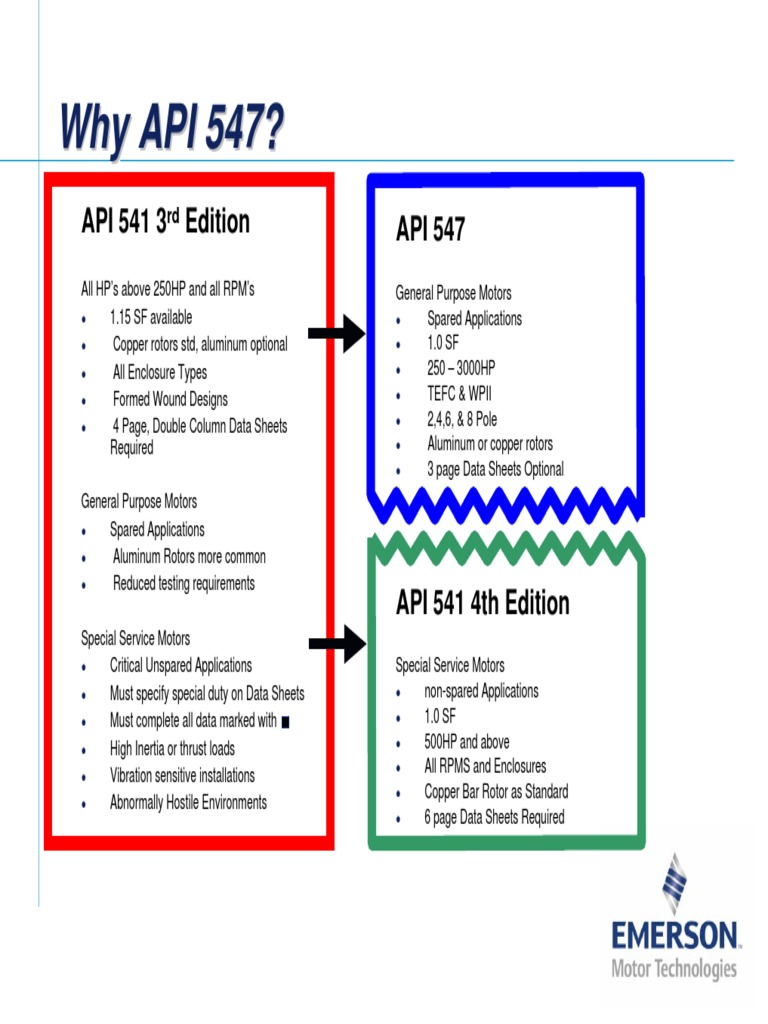 Why API 547?

API 541 3$^{rd}$ Edition

All HP's above 250HP and all RPM's
- 1.15 SF available
- Copper rotors std, aluminum optional
- All Enclosure Types
- Formed Wound Designs
- 4 Page, Double Column Data Sheets Required

General Purpose Motors
- Spared Applications
- Aluminum Rotors more common
- Reduced testing requirements

Special Service Motors
- Critical Unspared Applications
- Must specify special duty on Data Sheets
- Must complete all data marked with ■
- High Inertia or thrust loads
- Vibration sensitive installations
- Abnormally Hostile Environments

API 547

General Purpose Motors
- Spared Applications
- 1.0 SF
- 250 – 3000HP
- TEFC & WPII
- 2,4,6, & 8 Pole
- Aluminum or copper rotors
- 3 page Data Sheets Optional

API 541 4th Edition

Special Service Motors
- non-spared Applications
- 1.0 SF
- 500HP and above
- All RPMS and Enclosures
- Copper Bar Rotor as Standard
- 6 page Data Sheets Required

EMERSON.
Motor Technologies